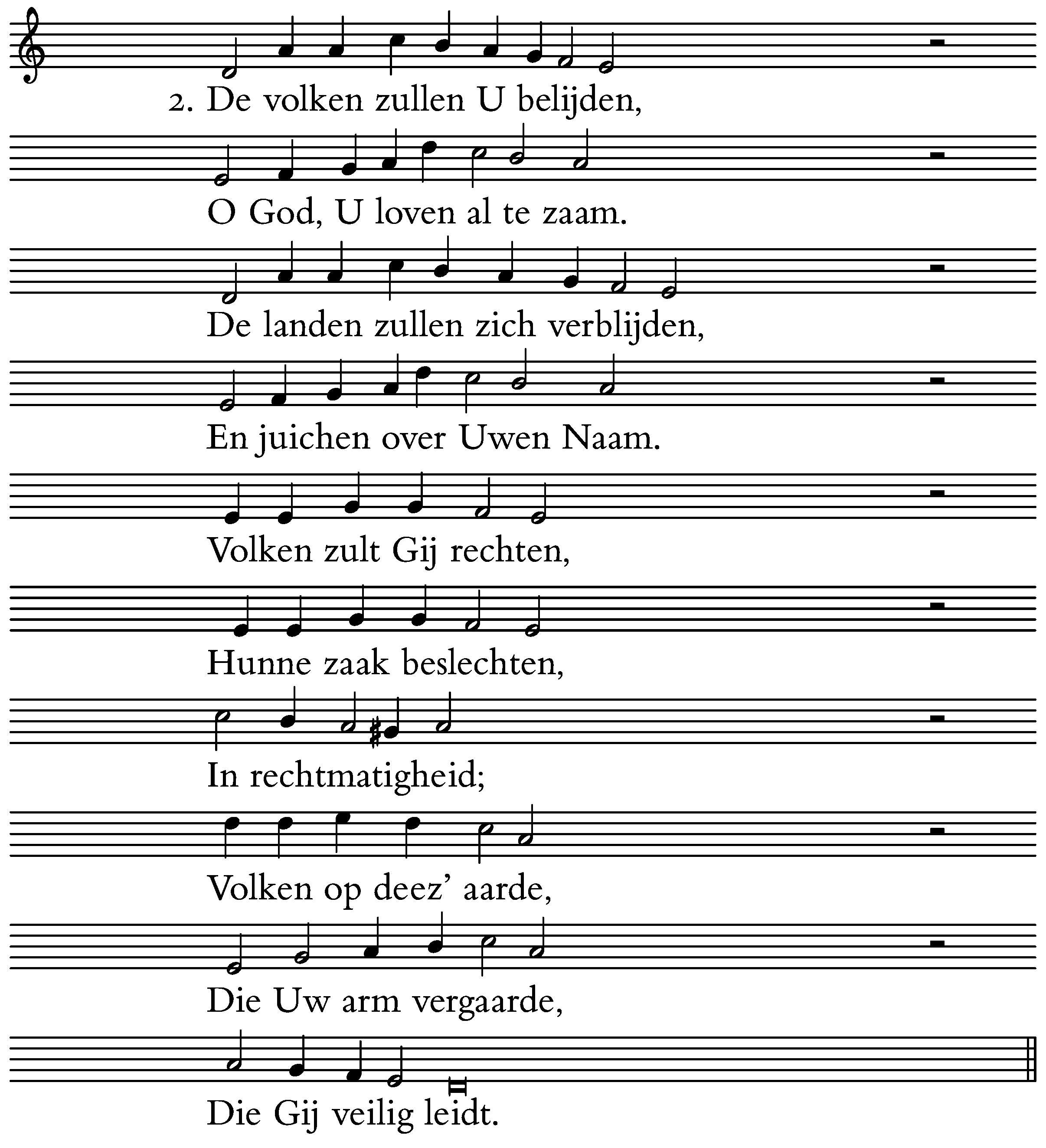 2. De volken zullen U belijden,
O God, U loven al te zaam.
De landen zullen zich verblijden,
En juichen over Uwen Naam.
Volken zult Gij rechten,
Hunne zaak beslechten,
In rechtmatigheid;
Volken op deez' aarde,
Die Uw arm vergaarde,
Die Gij veilig leidt.